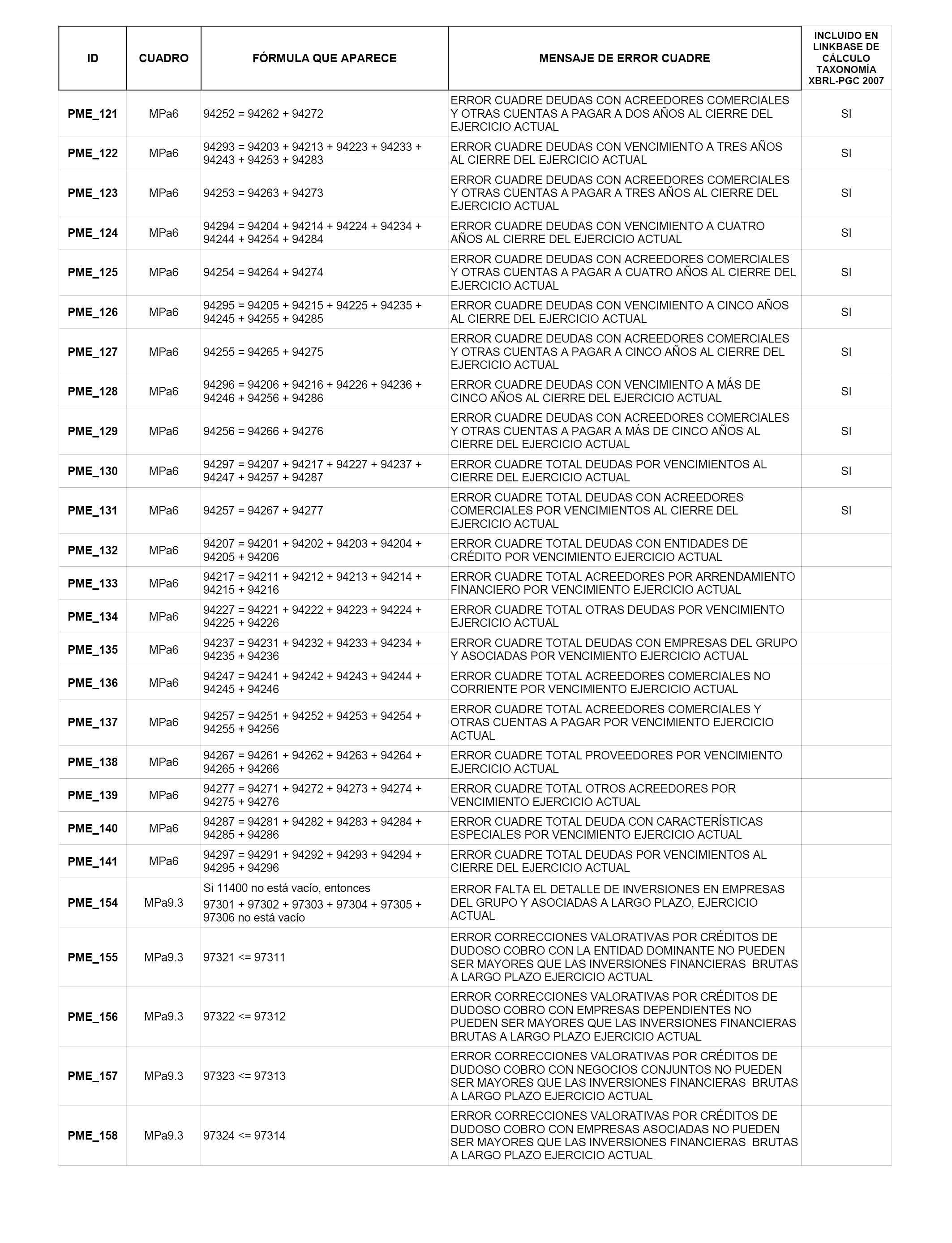 | ID | CUADRO | FÓRMULA QUE APARECE | MENSAJE DE ERROR CUADRE | INCLUIDO EN LINKBASE DE CÁLCULO TAXONOMÍA XBRL-PGC 2007 |
|---|---|---|---|---|
| PME_121 | MPa6 | 94252 = 94262 + 94272 | ERROR CUADRE DEUDAS CON ACREEDORES COMERCIALES Y OTRAS CUENTAS A PAGAR A DOS AÑOS AL CIERRE DEL EJERCICIO ACTUAL | SI |
| PME_122 | MPa6 | 94293 = 94203 + 94213 + 94223 + 94233 + 94243 + 94253 + 94283 | ERROR CUADRE DEUDAS CON VENCIMIENTO A TRES AÑOS AL CIERRE DEL EJERCICIO ACTUAL | SI |
| PME_123 | MPa6 | 94253 = 94263 + 94273 | ERROR CUADRE DEUDAS CON ACREEDORES COMERCIALES Y OTRAS CUENTAS A PAGAR A TRES AÑOS AL CIERRE DEL EJERCICIO ACTUAL | SI |
| PME_124 | MPa6 | 94294 = 94204 + 94214 + 94224 + 94234 + 94244 + 94254 + 94284 | ERROR CUADRE DEUDAS CON VENCIMIENTO A CUATRO AÑOS AL CIERRE DEL EJERCICIO ACTUAL | SI |
| PME_125 | MPa6 | 94254 = 94264 + 94274 | ERROR CUADRE DEUDAS CON ACREEDORES COMERCIALES Y OTRAS CUENTAS A PAGAR A CUATRO AÑOS AL CIERRE DEL EJERCICIO ACTUAL | SI |
| PME_126 | MPa6 | 94295 = 94205 + 94215 + 94225 + 94235 + 94245 + 94255 + 94285 | ERROR CUADRE DEUDAS CON VENCIMIENTO A CINCO AÑOS AL CIERRE DEL EJERCICIO ACTUAL | SI |
| PME_127 | MPa6 | 94255 = 94265 + 94275 | ERROR CUADRE DEUDAS CON ACREEDORES COMERCIALES Y OTRAS CUENTAS A PAGAR A CINCO AÑOS AL CIERRE DEL EJERCICIO ACTUAL | SI |
| PME_128 | MPa6 | 94296 = 94206 + 94216 + 94226 + 94236 + 94246 + 94256 + 94286 | ERROR CUADRE DEUDAS CON VENCIMIENTO A MÁS DE CINCO AÑOS AL CIERRE DEL EJERCICIO ACTUAL | SI |
| PME_129 | MPa6 | 94256 = 94266 + 94276 | ERROR CUADRE DEUDAS CON ACREEDORES COMERCIALES Y OTRAS CUENTAS A PAGAR A MÁS DE CINCO AÑOS AL CIERRE DEL EJERCICIO ACTUAL | SI |
| PME_130 | MPa6 | 94297 = 94207 + 94217 + 94227 + 94237 + 94247 + 94257 + 94287 | ERROR CUADRE TOTAL DEUDAS POR VENCIMIENTOS AL CIERRE DEL EJERCICIO ACTUAL | SI |
| PME_131 | MPa6 | 94257 = 94267 + 94277 | ERROR CUADRE TOTAL DEUDAS CON ACREEDORES COMERCIALES POR VENCIMIENTOS AL CIERRE DEL EJERCICIO ACTUAL | SI |
| PME_132 | MPa6 | 94207 = 94201 + 94202 + 94203 + 94204 + 94205 + 94206 | ERROR CUADRE TOTAL DEUDAS CON ENTIDADES DE CRÉDITO POR VENCIMIENTO EJERCICIO ACTUAL | |
| PME_133 | MPa6 | 94217 = 94211 + 94212 + 94213 + 94214 + 94215 + 94216 | ERROR CUADRE TOTAL ACREEDORES POR ARRENDAMIENTO FINANCIERO POR VENCIMIENTO EJERCICIO ACTUAL | |
| PME_134 | MPa6 | 94227 = 94221 + 94222 + 94223 + 94224 + 94225 + 94226 | ERROR CUADRE TOTAL OTRAS DEUDAS POR VENCIMIENTO EJERCICIO ACTUAL | |
| PME_135 | MPa6 | 94237 = 94231 + 94232 + 94233 + 94234 + 94235 + 94236 | ERROR CUADRE TOTAL DEUDAS CON EMPRESAS DEL GRUPO Y ASOCIADAS POR VENCIMIENTO EJERCICIO ACTUAL | |
| PME_136 | MPa6 | 94247 = 94241 + 94242 + 94243 + 94244 + 94245 + 94246 | ERROR CUADRE TOTAL ACREEDORES COMERCIALES NO CORRIENTE POR VENCIMIENTO EJERCICIO ACTUAL | |
| PME_137 | MPa6 | 94257 = 94251 + 94252 + 94253 + 94254 + 94255 + 94256 | ERROR CUADRE TOTAL ACREEDORES COMERCIALES Y OTRAS CUENTAS A PAGAR POR VENCIMIENTO EJERCICIO ACTUAL | |
| PME_138 | MPa6 | 94267 = 94261 + 94262 + 94263 + 94264 + 94265 + 94266 | ERROR CUADRE TOTAL PROVEEDORES POR VENCIMIENTO EJERCICIO ACTUAL | |
| PME_139 | MPa6 | 94277 = 94271 + 94272 + 94273 + 94274 + 94275 + 94276 | ERROR CUADRE TOTAL OTROS ACREEDORES POR VENCIMIENTO EJERCICIO ACTUAL | |
| PME_140 | MPa6 | 94287 = 94281 + 94282 + 94283 + 94284 + 94285 + 94286 | ERROR CUADRE TOTAL DEUDA CON CARACTERÍSTICAS ESPECIALES POR VENCIMIENTO EJERCICIO ACTUAL | |
| PME_141 | MPa6 | 94297 = 94291 + 94292 + 94293 + 94294 + 94295 + 94296 | ERROR CUADRE TOTAL DEUDAS POR VENCIMIENTOS AL CIERRE DEL EJERCICIO ACTUAL | |
| PME_154 | MPa9.3 | Si 11400 no está vacío, entonces 97301 + 97302 + 97303 + 97304 + 97305 + 97306 no está vacío | ERROR FALTA EL DETALLE DE INVERSIONES EN EMPRESAS DEL GRUPO Y ASOCIADAS A LARGO PLAZO, EJERCICIO ACTUAL | |
| PME_155 | MPa9.3 | 97321 <= 97311 | ERROR CORRECCIONES VALORATIVAS POR CRÉDITOS DE DUDOSO COBRO CON LA ENTIDAD DOMINANTE NO PUEDEN SER MAYORES QUE LAS INVERSIONES FINANCIERAS BRUTAS A LARGO PLAZO EJERCICIO ACTUAL | |
| PME_156 | MPa9.3 | 97322 <= 97312 | ERROR CORRECCIONES VALORATIVAS POR CRÉDITOS DE DUDOSO COBRO CON EMPRESAS DEPENDIENTES NO PUEDEN SER MAYORES QUE LAS INVERSIONES FINANCIERAS BRUTAS A LARGO PLAZO EJERCICIO ACTUAL | |
| PME_157 | MPa9.3 | 97323 <= 97313 | ERROR CORRECCIONES VALORATIVAS POR CRÉDITOS DE DUDOSO COBRO CON NEGOCIOS CONJUNTOS NO PUEDEN SER MAYORES QUE LAS INVERSIONES FINANCIERAS BRUTAS A LARGO PLAZO EJERCICIO ACTUAL | |
| PME_158 | MPa9.3 | 97324 <= 97314 | ERROR CORRECCIONES VALORATIVAS POR CRÉDITOS DE DUDOSO COBRO CON EMPRESAS ASOCIADAS NO PUEDEN SER MAYORES QUE LAS INVERSIONES FINANCIERAS BRUTAS A LARGO PLAZO EJERCICIO ACTUAL | |